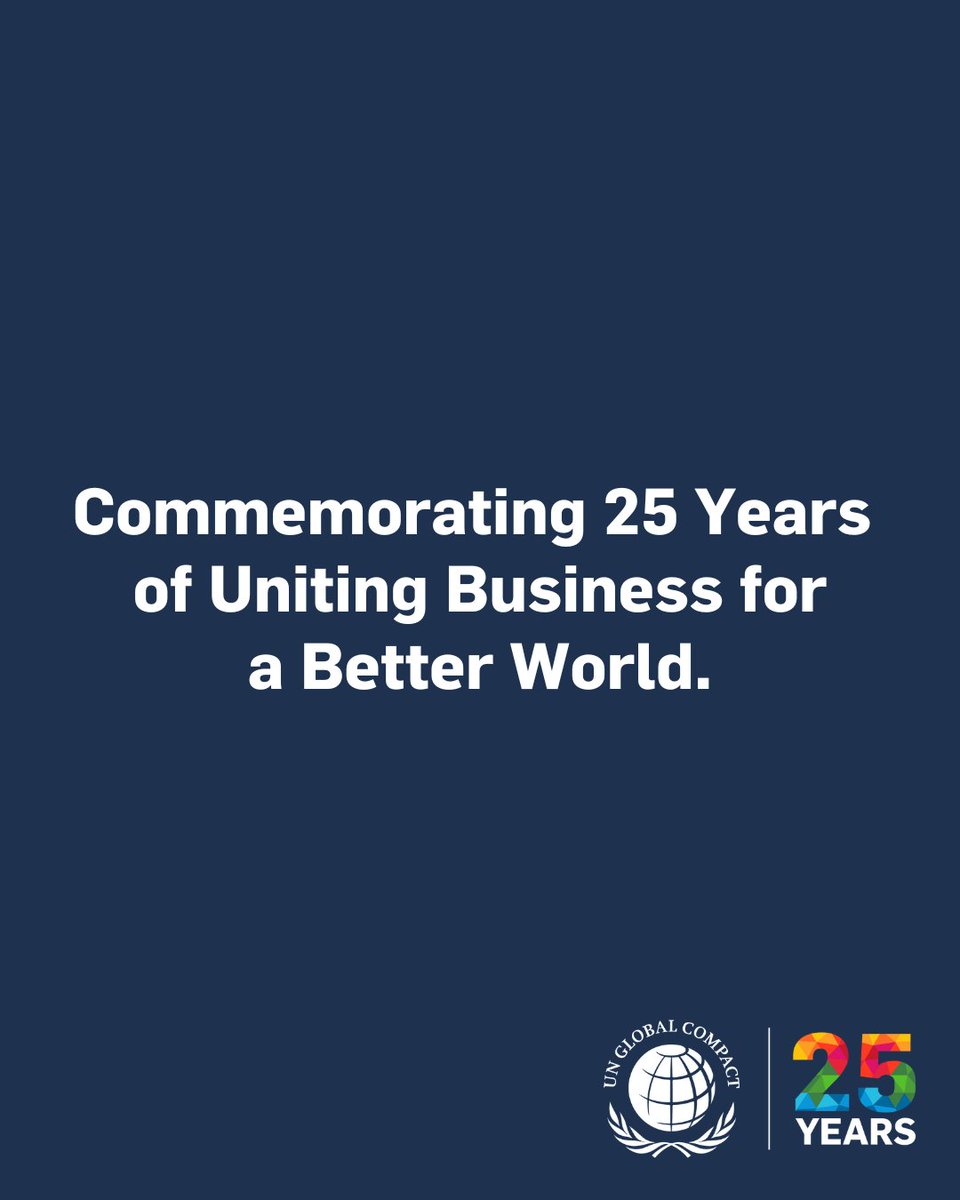 Commemorating 25 Years of Uniting Business for a Better World.

UN GLOBAL COMPACT

25
YEARS